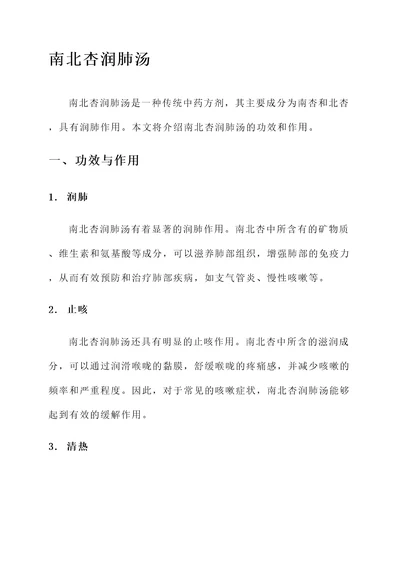 南北杏润肺汤

南北杏润肺汤是一种传统中药方剂，其主要成分为南杏和北杏，具有润肺作用。本文将介绍南北杏润肺汤的功效和作用。

一、功效与作用

1. 润肺

南北杏润肺汤有着显著的润肺作用。南北杏中所含有的矿物质、维生素和氨基酸等成分，可以滋养肺部组织，增强肺部的免疫力，从而有效预防和治疗肺部疾病，如支气管炎、慢性咳嗽等。

2. 止咳

南北杏润肺汤还具有明显的止咳作用。南北杏中所含的滋润成分，可以通过润滑喉咙的黏膜，舒缓喉咙的疼痛感，并减少咳嗽的频率和严重程度。因此，对于常见的咳嗽症状，南北杏润肺汤能够起到有效的缓解作用。

3. 清热